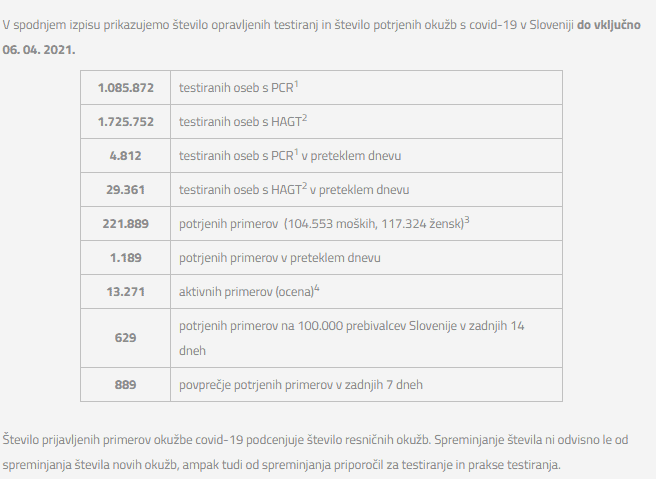 V spodnjem izpisu prikazujemo število opravljenih testiranj in število potrjenih okužb s covid-19 v Sloveniji **do vključno 06. 04. 2021.**

| | |
|---|---|
| **1.085.872** | testiranih oseb s PCR$^1$ |
| **1.725.752** | testiranih oseb s HAGT$^2$ |
| **4.812** | testiranih oseb s PCR$^1$ v preteklem dnevu |
| **29.361** | testiranih oseb s HAGT$^2$ v preteklem dnevu |
| **221.889** | potrjenih primerov (104.553 moških, 117.324 žensk)$^3$ |
| **1.189** | potrjenih primerov v preteklem dnevu |
| **13.271** | aktivnih primerov (ocena)$^4$ |
| **629** | potrjenih primerov na 100.000 prebivalcev Slovenije v zadnjih 14 dneh |
| **889** | povprečje potrjenih primerov v zadnjih 7 dneh |

Število prijavljenih primerov okužbe covid-19 podcenjuje število resničnih okužb. Spreminjanje števila ni odvisno le od spreminjanja števila novih okužb, ampak tudi od spreminjanja priporočil za testiranje in prakse testiranja.